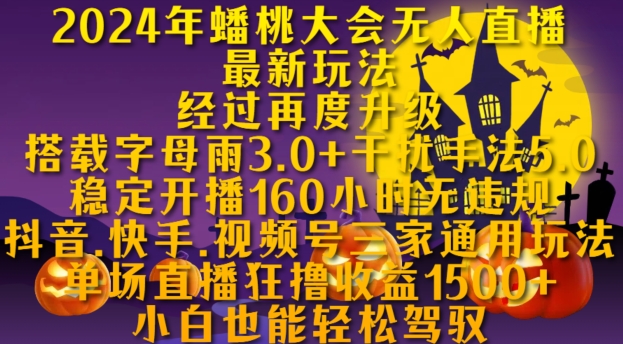 2024年蟠桃大会无人直播
最新玩法
经过再度升级
搭载字母雨3.0+干扰手法5.0
稳定开播160小时无违规
抖音.快手.视频号三家通用玩法
单场直播狂撸收益1500+
小白也能轻松驾驭